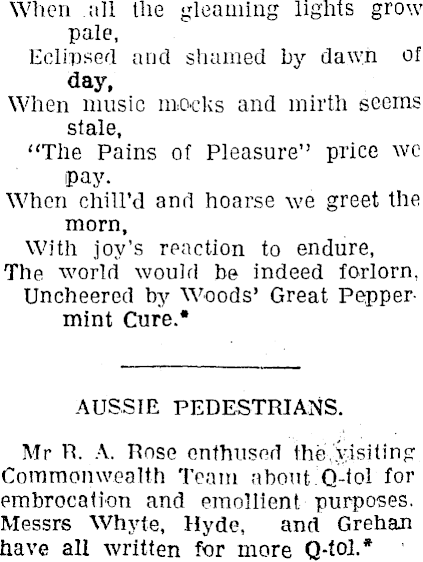 When all the gleaming lights grow pale,
Eclipsed and shamed by dawn of day,
When music mocks and mirth seems stale,
"The Pains of Pleasure" price we pay.
When chill'd and hoarse we greet the morn,
With joy's reaction to endure,
The world would be indeed forlorn,
Uncheered by Woods' Great Peppermint Cure.*

AUSSIE PEDESTRIANS.

Mr R. A. Rose enthused the visiting Commonwealth Team about Q-tol for embrocation and emollient purposes. Messrs Whyte, Hyde, and Grehan have all written for more Q-tol.*